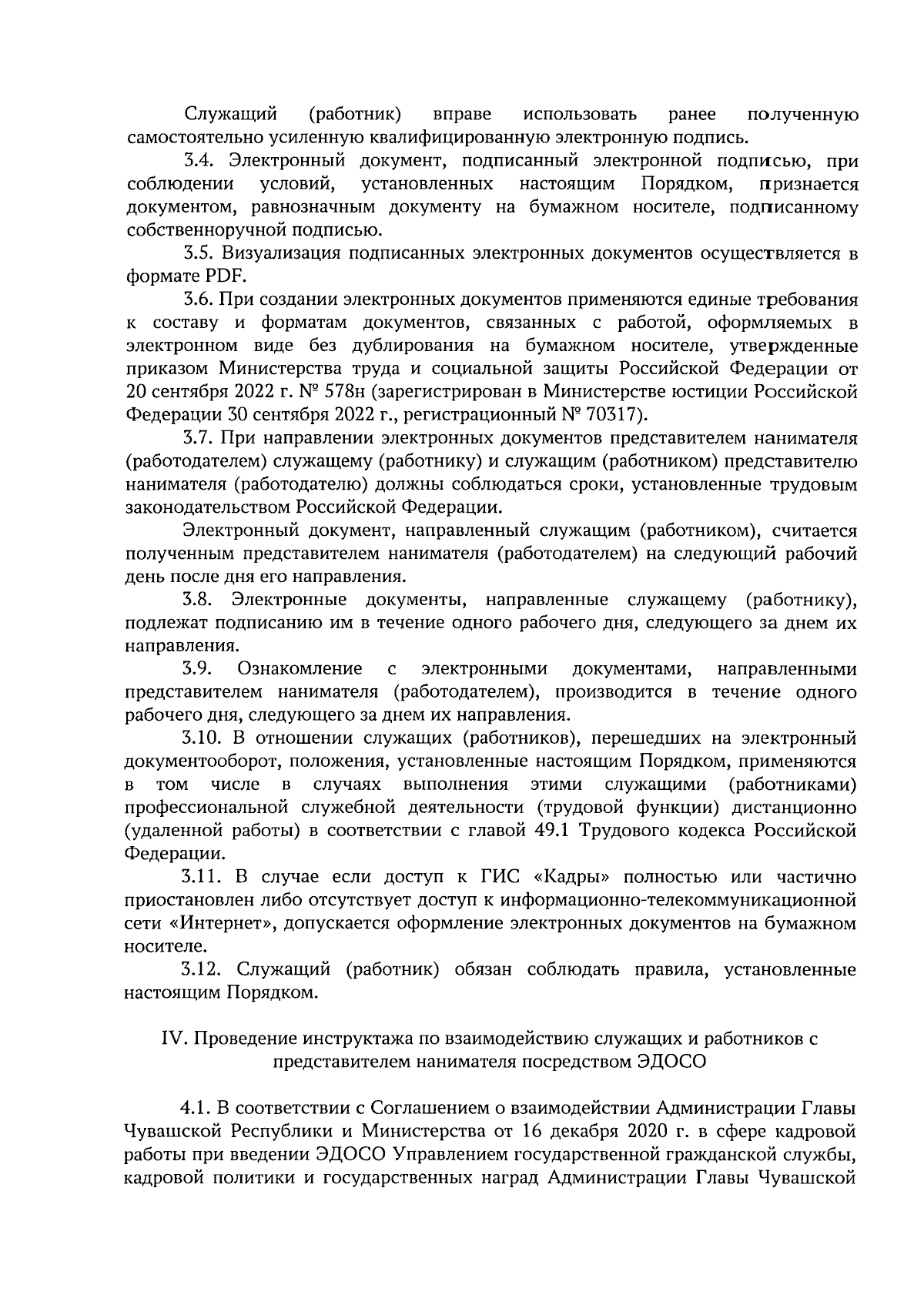 Служащий (работник) вправе использовать ранее полученную самостоятельно усиленную квалифицированную электронную подпись.

3.4. Электронный документ, подписанный электронной подписью, при соблюдении условий, установленных настоящим Порядком, признается документом, равнозначным документу на бумажном носителе, подписанному собственноручной подписью.

3.5. Визуализация подписанных электронных документов осуществляется в формате PDF.

3.6. При создании электронных документов применяются единые требования к составу и форматам документов, связанных с работой, оформляемых в электронном виде без дублирования на бумажном носителе, утвержденные приказом Министерства труда и социальной защиты Российской Федерации от 20 сентября 2022 г. № 578н (зарегистрирован в Министерстве юстиции Российской Федерации 30 сентября 2022 г., регистрационный № 70317).

3.7. При направлении электронных документов представителем нанимателя (работодателем) служащему (работнику) и служащим (работником) представителю нанимателя (работодателю) должны соблюдаться сроки, установленные трудовым законодательством Российской Федерации.

Электронный документ, направленный служащим (работником), считается полученным представителем нанимателя (работодателем) на следующий рабочий день после дня его направления.

3.8. Электронные документы, направленные служащему (работнику), подлежат подписанию им в течение одного рабочего дня, следующего за днем их направления.

3.9. Ознакомление с электронными документами, направленными представителем нанимателя (работодателем), производится в течение одного рабочего дня, следующего за днем их направления.

3.10. В отношении служащих (работников), перешедших на электронный документооборот, положения, установленные настоящим Порядком, применяются в том числе в случаях выполнения этими служащими (работниками) профессиональной служебной деятельности (трудовой функции) дистанционно (удаленной работы) в соответствии с главой 49.1 Трудового кодекса Российской Федерации.

3.11. В случае если доступ к ГИС «Кадры» полностью или частично приостановлен либо отсутствует доступ к информационно-телекоммуникационной сети «Интернет», допускается оформление электронных документов на бумажном носителе.

3.12. Служащий (работник) обязан соблюдать правила, установленные настоящим Порядком.

IV. Проведение инструктажа по взаимодействию служащих и работников с представителем нанимателя посредством ЭДОСО

4.1. В соответствии с Соглашением о взаимодействии Администрации Главы Чувашской Республики и Министерства от 16 декабря 2020 г. в сфере кадровой работы при введении ЭДОСО Управлением государственной гражданской службы, кадровой политики и государственных наград Администрации Главы Чувашской